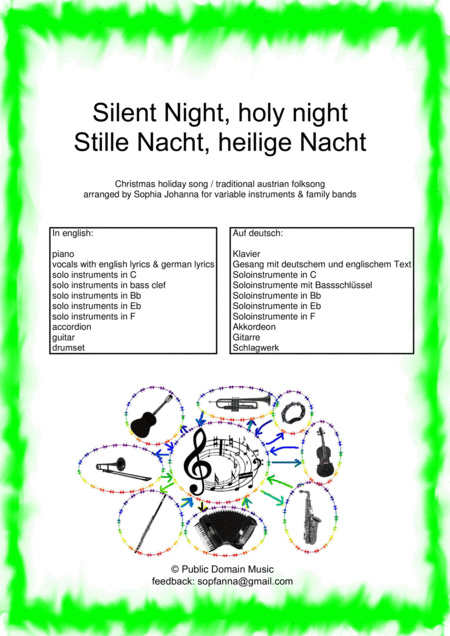 Silent Night, holy night
Stille Nacht, heilige Nacht

Christmas holiday song / traditional austrian folksong
arranged by Sophia Johanna for variable instruments & family bands

In english:

piano
vocals with english lyrics & german lyrics
solo instruments in C
solo instruments in bass clef
solo instruments in Bb
solo instruments in Eb
solo instruments in F
accordion
guitar
drumset

Auf deutsch:

Klavier
Gesang mit deutschem und englischem Text
Soloinstrumente in C
Soloinstrumente mit Bassschlüssel
Soloinstrumente in Bb
Soloinstrumente in Eb
Soloinstrumente in F
Akkordeon
Gitarre
Schlagwerk

© Public Domain Music
feedback: sopfanna@gmail.com